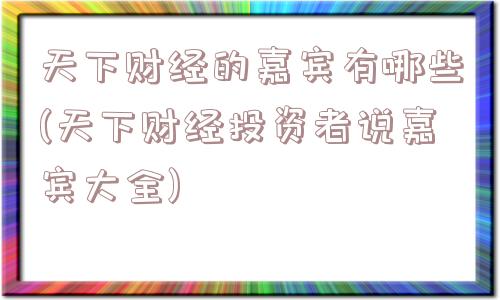 天下财经的嘉宾有哪些(天下财经投资者说嘉宾大全)